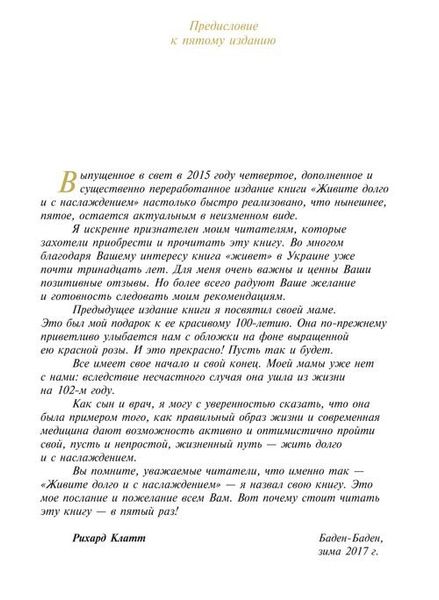 Предисловие
к пятому изданию

Выпущенное в свет в 2015 году четвертое, дополненное и существенно переработанное издание книги «Живите долго и с наслаждением» настолько быстро реализовано, что нынешнее, пятое, остается актуальным в неизменном виде.

Я искренне признателен моим читателям, которые захотели приобрести и прочитать эту книгу. Во многом благодаря Вашему интересу книга «живет» в Украине уже почти тринадцать лет. Для меня очень важны и ценны Ваши позитивные отзывы. Но более всего радуют Ваше желание и готовность следовать моим рекомендациям.

Предыдущее издание книги я посвятил своей маме. Это был мой подарок к ее красивому 100-летию. Она по-прежнему приветливо улыбается нам с обложки на фоне выращенной ею красной розы. И это прекрасно! Пусть так и будет.

Все имеет свое начало и свой конец. Моей мамы уже нет с нами: вследствие несчастного случая она ушла из жизни на 102-м году.

Как сын и врач, я могу с уверенностью сказать, что она была примером того, как правильный образ жизни и современная медицина дают возможность активно и оптимистично пройти свой, пусть и непростой, жизненный путь — жить долго и с наслаждением.

Вы помните, уважаемые читатели, что именно так — «Живите долго и с наслаждением» — я назвал свою книгу. Это мое послание и пожелание всем Вам. Вот почему стоит читать эту книгу — в пятый раз!

Рихард Клатт

Баден-Баден,
зима 2017 г.